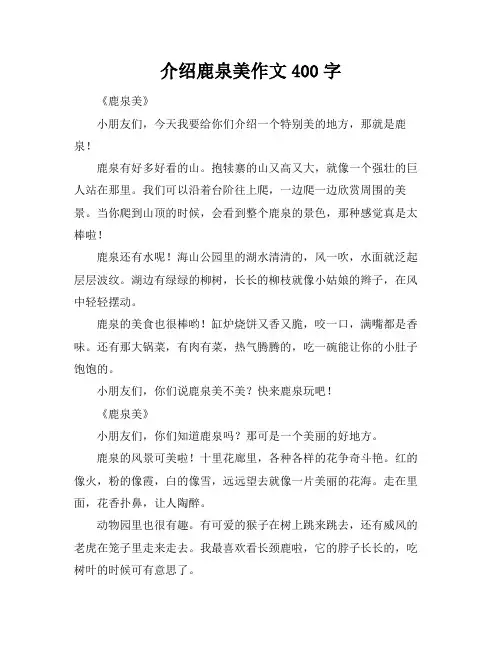 介绍鹿泉美作文 400 字

《鹿泉美》

小朋友们，今天我要给你们介绍一个特别美的地方，那就是鹿泉！

鹿泉有好多好看的山。抱犊寨的山又高又大，就像一个强壮的巨人站在那里。我们可以沿着台阶往上爬，一边爬一边欣赏周围的美景。当你爬到山顶的时候，会看到整个鹿泉的景色，那种感觉真是太棒啦！

鹿泉还有水呢！海山公园里的湖水清清的，风一吹，水面就泛起层层波纹。湖边有绿绿的柳树，长长的柳枝就像小姑娘的辫子，在风中轻轻摆动。

鹿泉的美食也很棒哟！缸炉烧饼又香又脆，咬一口，满嘴都是香味。还有那大锅菜，有肉有菜，热气腾腾的，吃一碗能让你的小肚子饱饱的。

小朋友们，你们说鹿泉美不美？快来鹿泉玩吧！

《鹿泉美》

小朋友们，你们知道鹿泉吗？那可是一个美丽的好地方。

鹿泉的风景可美啦！十里花廊里，各种各样的花争奇斗艳。红的像火，粉的像霞，白的像雪，远远望去就像一片美丽的花海。走在里面，花香扑鼻，让人陶醉。

动物园里也很有趣。有可爱的猴子在树上跳来跳去，还有威风的老虎在笼子里走来走去。我最喜欢看长颈鹿啦，它的脖子长长的，吃树叶的时候可有意思了。